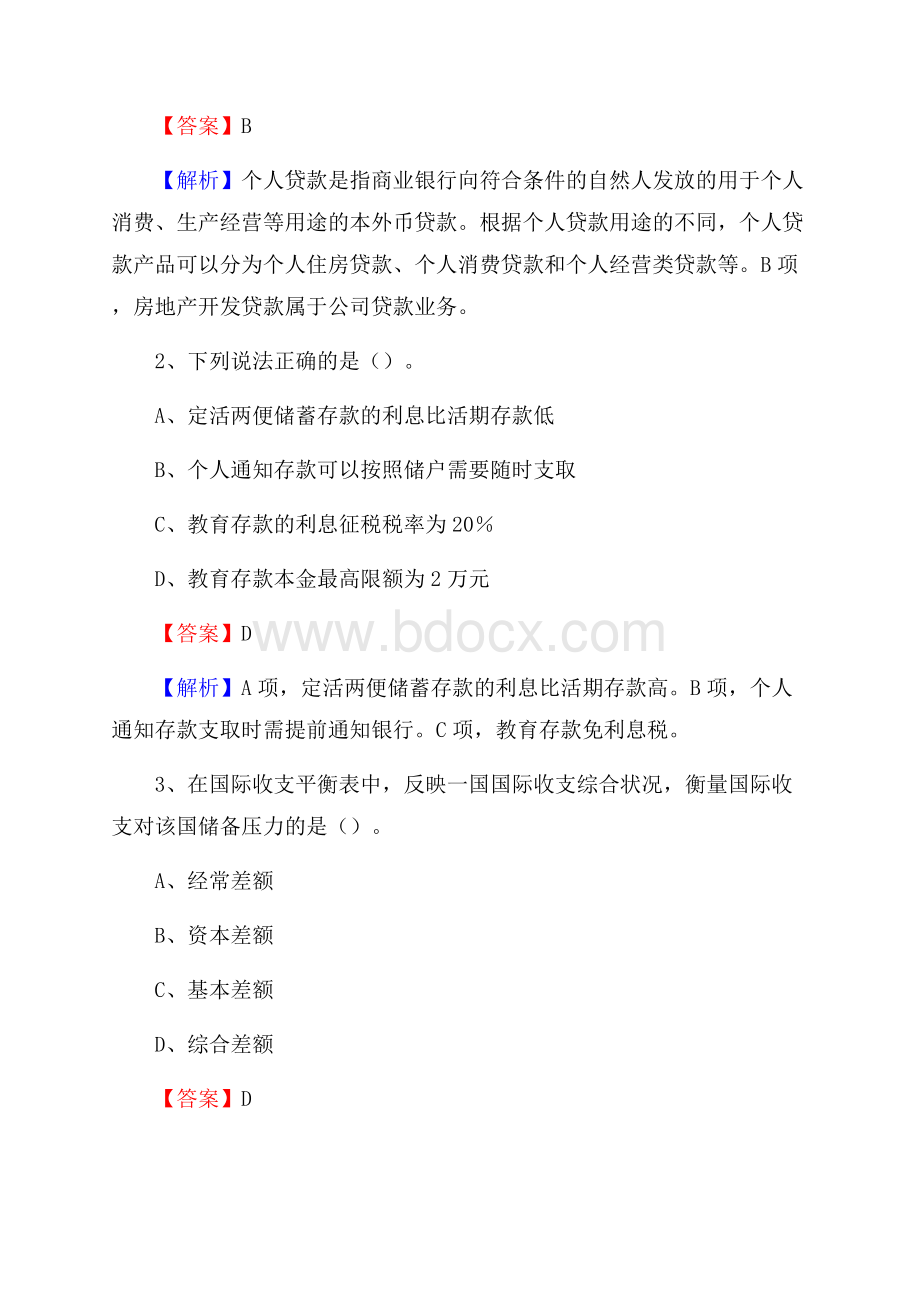 【答案】B

【解析】个人贷款是指商业银行向符合条件的自然人发放的用于个人消费、生产经营等用途的本外币贷款。根据个人贷款用途的不同，个人贷款产品可以分为个人住房贷款、个人消费贷款和个人经营类贷款等。B项，房地产开发贷款属于公司贷款业务。

2、下列说法正确的是（）。

A、定活两便储蓄存款的利息比活期存款低

B、个人通知存款可以按照储户需要随时支取

C、教育存款的利息征税税率为20%

D、教育存款本金最高限额为2万元

【答案】D

www.bdocx.com

【解析】A项，定活两便储蓄存款的利息比活期存款高。B项，个人通知存款支取时需提前通知银行。C项，教育存款免利息税。

3、在国际收支平衡表中，反映一国国际收支综合状况，衡量国际收支对该国储备压力的是（）。

A、经常差额

B、资本差额

C、基本差额

D、综合差额

【答案】D